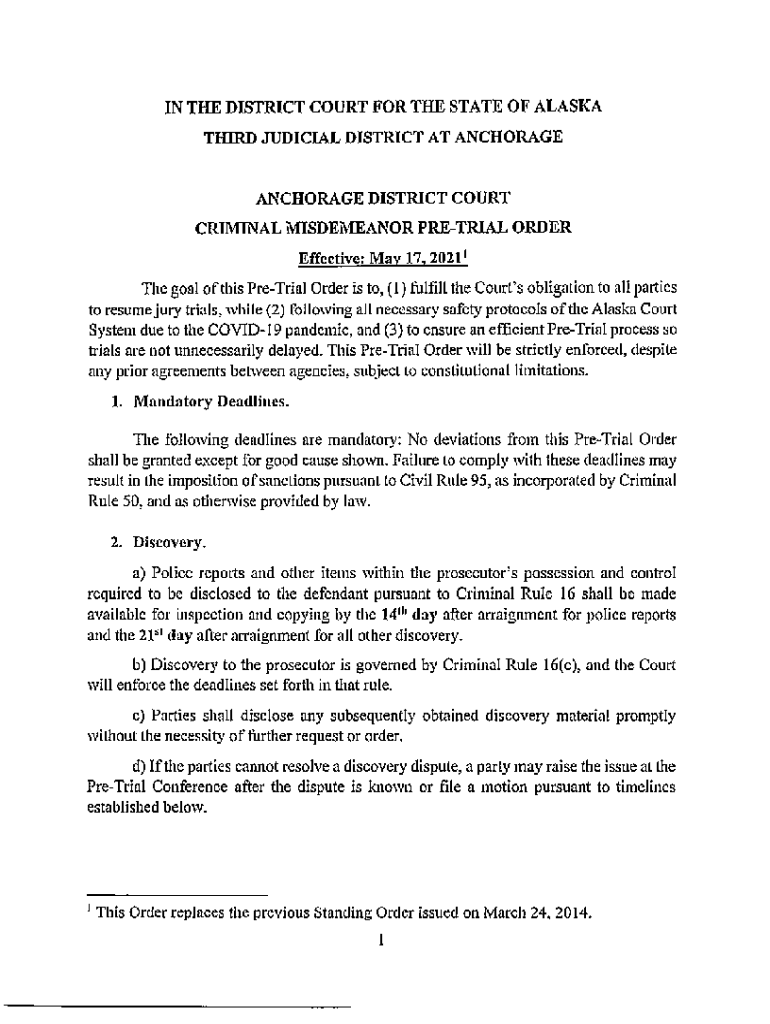 IN THE DISTRICT COURT FOR THE STATE OF ALASKA
THIRD JUDICIAL DISTRICT AT ANCHORAGE

ANCHORAGE DISTRICT COURT
CRIMINAL MISDEMEANOR PRE-TRIAL ORDER
Effective: May 17, 2021$^1$

The goal of this Pre-Trial Order is to, (1) fulfill the Court's obligation to all parties to resume jury trials, while (2) following all necessary safety protocols of the Alaska Court System due to the COVID-19 pandemic, and (3) to ensure an efficient Pre-Trial process so trials are not unnecessarily delayed. This Pre-Trial Order will be strictly enforced, despite any prior agreements between agencies, subject to constitutional limitations.

1. Mandatory Deadlines.

The following deadlines are mandatory: No deviations from this Pre-Trial Order shall be granted except for good cause shown. Failure to comply with these deadlines may result in the imposition of sanctions pursuant to Civil Rule 95, as incorporated by Criminal Rule 50, and as otherwise provided by law.

2. Discovery.

a) Police reports and other items within the prosecutor's possession and control required to be disclosed to the defendant pursuant to Criminal Rule 16 shall be made available for inspection and copying by the 14$^{th}$ day after arraignment for police reports and the 21$^{st}$ day after arraignment for all other discovery.

b) Discovery to the prosecutor is governed by Criminal Rule 16(c), and the Court will enforce the deadlines set forth in that rule.

c) Parties shall disclose any subsequently obtained discovery material promptly without the necessity of further request or order.

d) If the parties cannot resolve a discovery dispute, a party may raise the issue at the Pre-Trial Conference after the dispute is known or file a motion pursuant to timelines established below.

$^1$ This Order replaces the previous Standing Order issued on March 24, 2014.

1